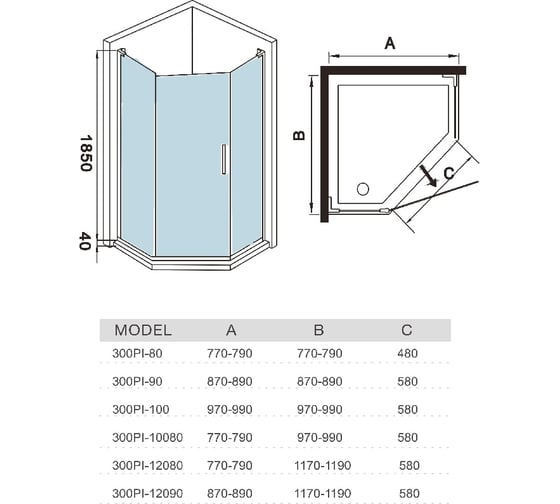 1850

40

A

B

C

| MODEL | A | B | C |
|---|---|---|---|
| 300PI-80 | 770-790 | 770-790 | 480 |
| 300PI-90 | 870-890 | 870-890 | 580 |
| 300PI-100 | 970-990 | 970-990 | 580 |
| 300PI-10080 | 770-790 | 970-990 | 580 |
| 300PI-12080 | 770-790 | 1170-1190 | 580 |
| 300PI-12090 | 870-890 | 1170-1190 | 580 |